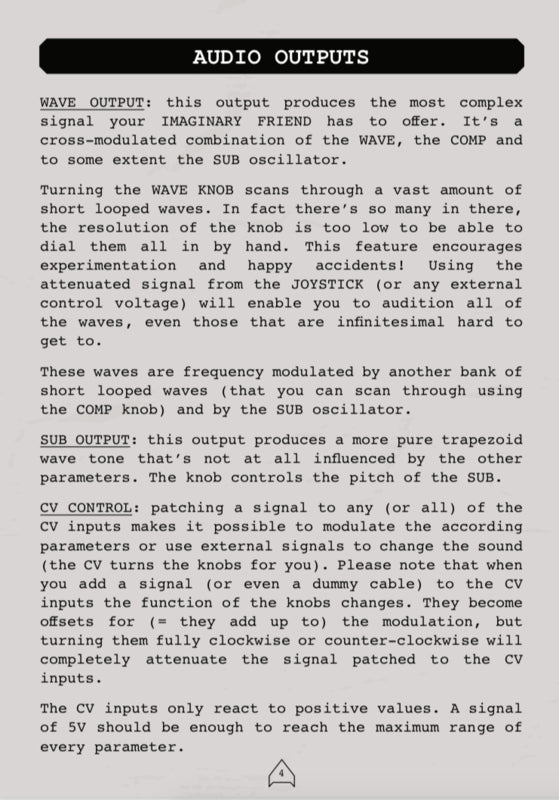 AUDIO OUTPUTS

WAVE OUTPUT: this output produces the most complex signal your IMAGINARY FRIEND has to offer. It's a cross-modulated combination of the WAVE, the COMP and to some extent the SUB oscillator.

Turning the WAVE KNOB scans through a vast amount of short looped waves. In fact there's so many in there, the resolution of the knob is too low to be able to dial them all in by hand. This feature encourages experimentation and happy accidents! Using the attenuated signal from the JOYSTICK (or any external control voltage) will enable you to audition all of the waves, even those that are infinitesimal hard to get to.

These waves are frequency modulated by another bank of short looped waves (that you can scan through using the COMP knob) and by the SUB oscillator.

SUB OUTPUT: this output produces a more pure trapezoid wave tone that's not at all influenced by the other parameters. The knob controls the pitch of the SUB.

CV CONTROL: patching a signal to any (or all) of the CV inputs makes it possible to modulate the according parameters or use external signals to change the sound (the CV turns the knobs for you). Please note that when you add a signal (or even a dummy cable) to the CV inputs the function of the knobs changes. They become offsets for (= they add up to) the modulation, but turning them fully clockwise or counter-clockwise will completely attenuate the signal patched to the CV inputs.

The CV inputs only react to positive values. A signal of 5V should be enough to reach the maximum range of every parameter.

4